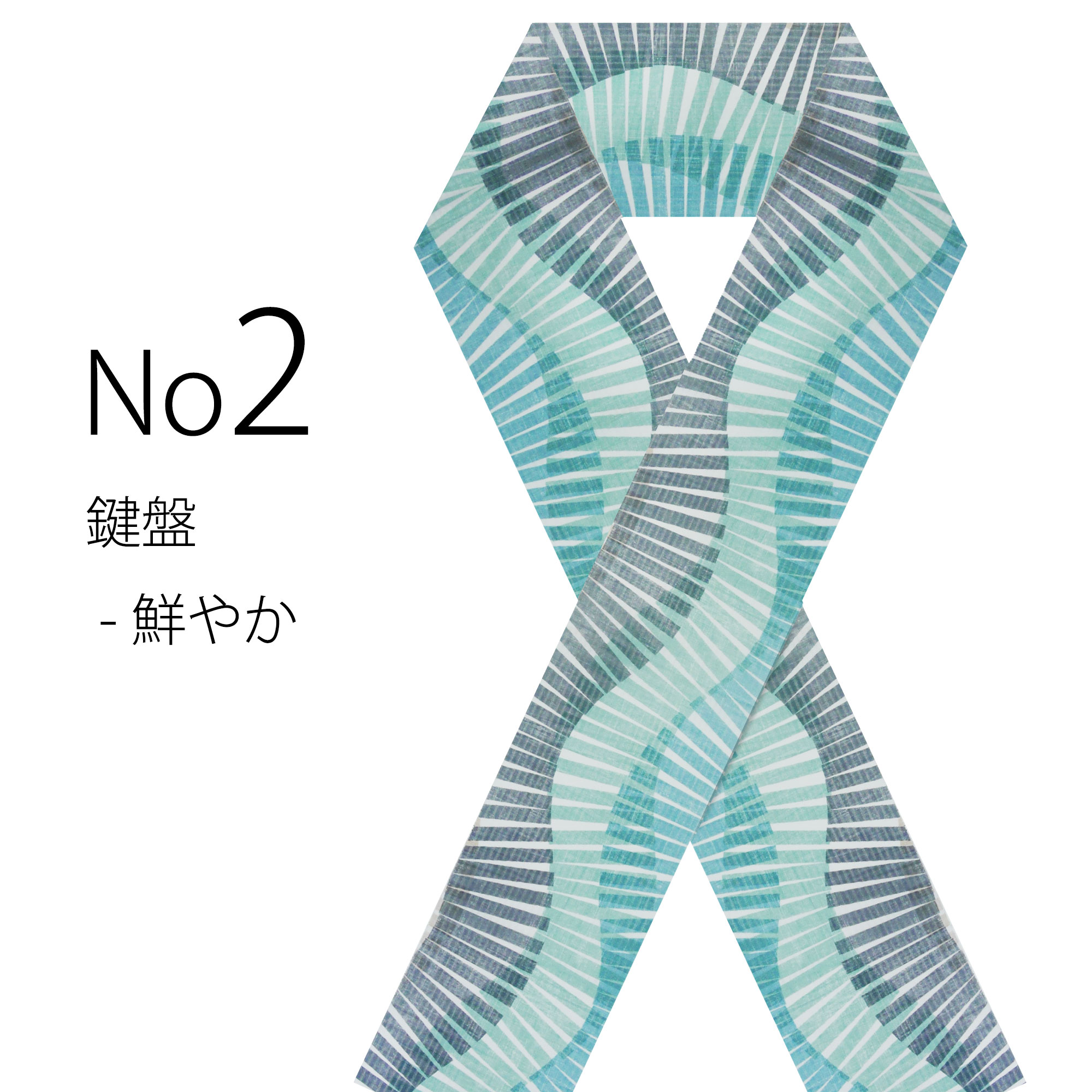 No2

鍵盤

- 鮮やか